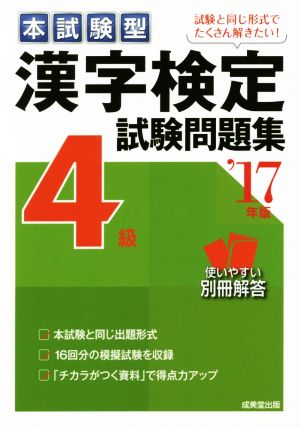 本試験型

試験と同じ形式でたくさん解きたい!

漢字検定
試験問題集

4級

'17年版

使いやすい
別冊解答

本試験と同じ出題形式
16回分の模擬試験を収録
「チカラがつく資料」で得点力アップ

成美堂出版